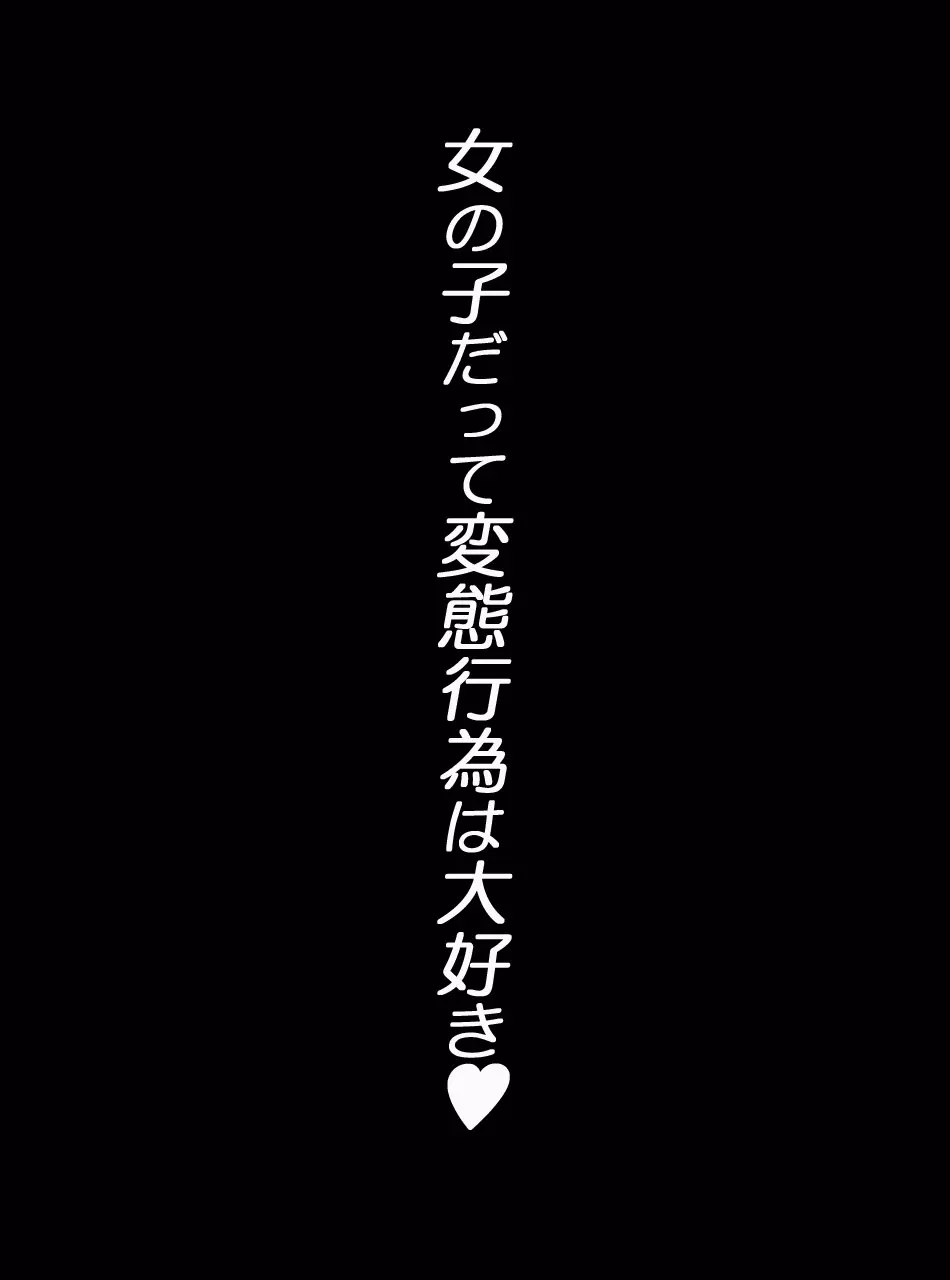 女の子だって変態行為は大好き♥